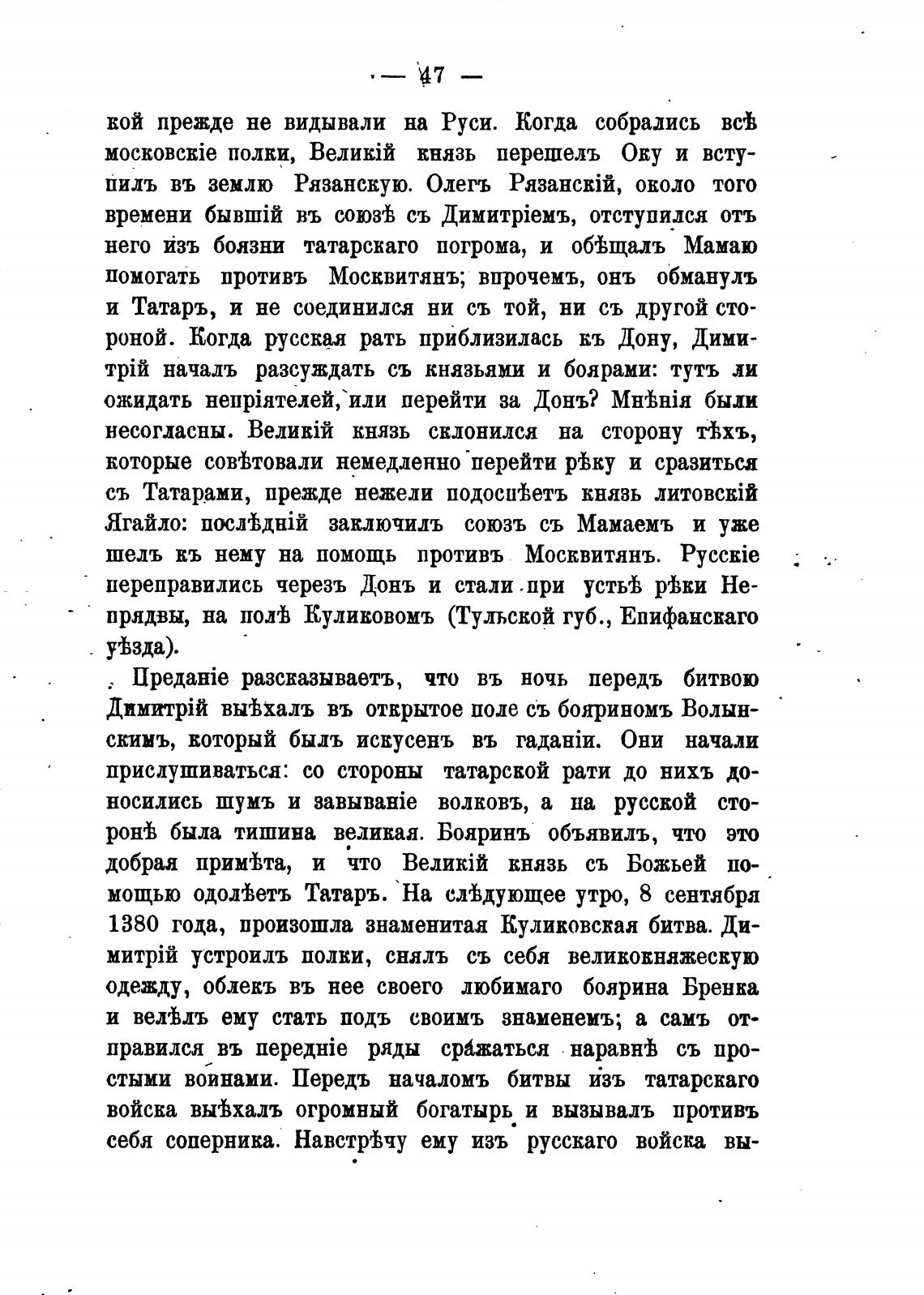 — 47 —

кой прежде не видывали на Руси. Когда собрались всѣ московскіе полки, Великій князь перешелъ Оку и вступилъ въ землю Рязанскую. Олегъ Рязанскій, около того времени бывшій въ союзѣ съ Димитріемъ, отступился отъ него изъ боязни татарскаго погрома, и обѣщалъ Мамаю помогать противъ Москвитянъ; впрочемъ, онъ обманулъ и Татаръ, и не соединился ни съ той, ни съ другой стороной. Когда русская рать приблизилась къ Дону, Димитрій началъ разсуждать съ князьями и боярами: тутъ ли ожидать непріятелей, или перейти за Донъ? Мнѣнія были несогласны. Великій князь склонился на сторону тѣхъ, которые совѣтовали немедленно перейти рѣку и сразиться съ Татарами, прежде нежели подоспѣетъ князь литовскій Ягайло: послѣдній заключилъ союзъ съ Мамаемъ и уже шелъ къ нему на помощь противъ Москвитянъ. Русскіе переправились черезъ Донъ и стали при устьѣ рѣки Непрядвы, на полѣ Куликовомъ (Тульской губ., Епифанскаго уѣзда).

Преданіе разсказываетъ, что въ ночь передъ битвою Димитрій выѣхалъ въ открытое поле съ бояриномъ Волынскимъ, который былъ искусенъ въ гаданіи. Они начали прислушиваться: со стороны татарской рати до нихъ доносились шумъ и завываніе волковъ, а на русской сторонѣ была тишина великая. Бояринъ объявилъ, что это добрая примѣта, и что Великій князь съ Божьей помощью одолѣетъ Татаръ. На слѣдующее утро, 8 сентября 1380 года, произошла знаменитая Куликовская битва. Димитрій устроилъ полки, снялъ съ себя великокняжескую одежду, облекъ въ нее своего любимаго боярина Бренка и велѣлъ ему стать подъ своимъ знаменемъ; а самъ отправился въ передніе ряды сражаться наравнѣ съ простыми воинами. Передъ началомъ битвы изъ татарскаго войска выѣхалъ огромный богатырь и вызывалъ противъ себя соперника. Навстрѣчу ему изъ русскаго войска вы-